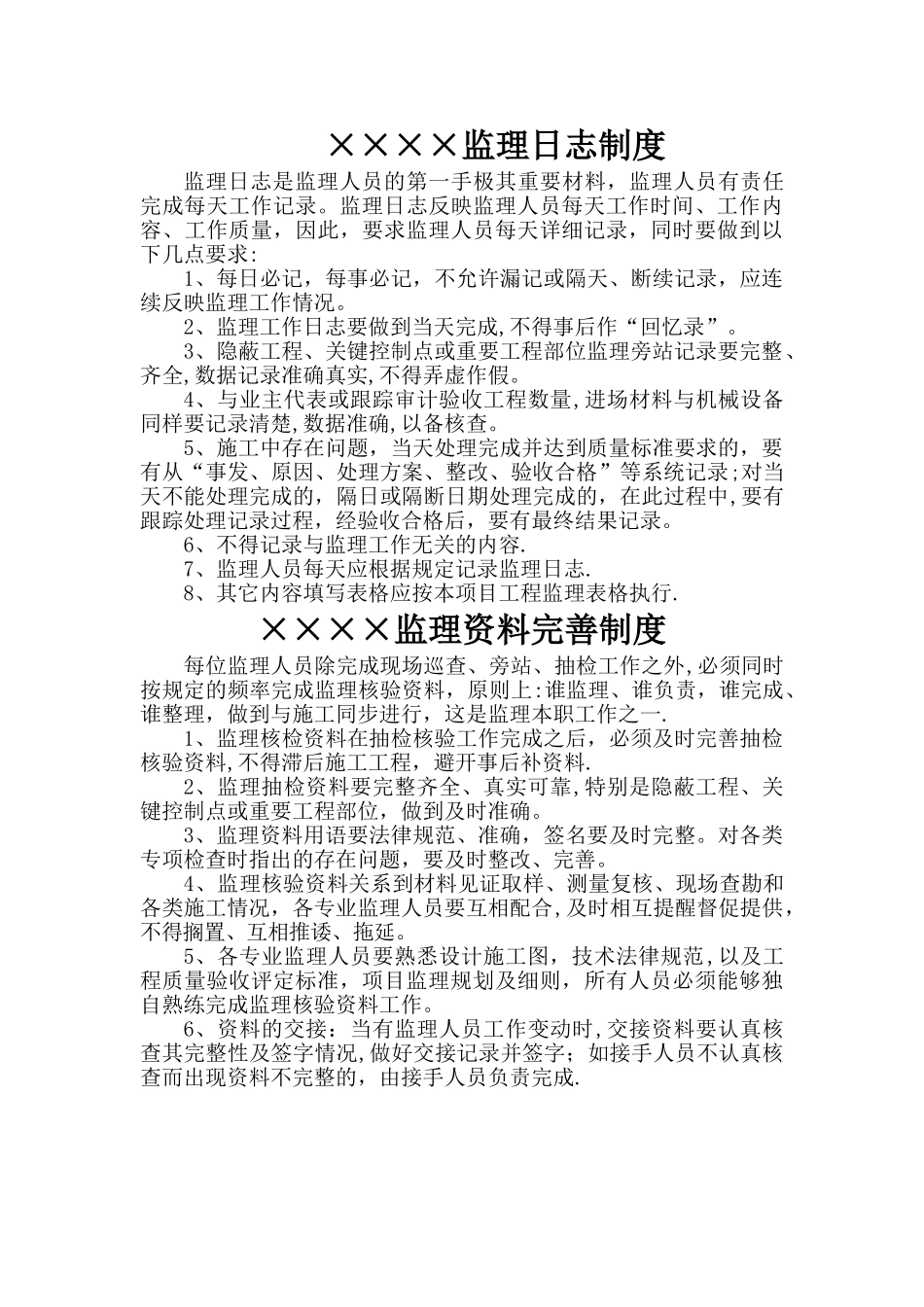 ××××监理日志制度

监理日志是监理人员的第一手极其重要材料，监理人员有责任完成每天工作记录。监理日志反映监理人员每天工作时间、工作内容、工作质量，因此，要求监理人员每天详细记录，同时要做到以下几点要求:

1、每日必记，每事必记，不允许漏记或隔天、断续记录，应连续反映监理工作情况。

2、监理工作日志要做到当天完成,不得事后作“回忆录”。

3、隐蔽工程、关键控制点或重要工程部位监理旁站记录要完整、齐全,数据记录准确真实,不得弄虚作假。

4、与业主代表或跟踪审计验收工程数量,进场材料与机械设备同样要记录清楚,数据准确,以备核查。

5、施工中存在问题，当天处理完成并达到质量标准要求的，要有从“事发、原因、处理方案、整改、验收合格”等系统记录;对当天不能处理完成的，隔日或隔断日期处理完成的，在此过程中,要有跟踪处理记录过程，经验收合格后，要有最终结果记录。

6、不得记录与监理工作无关的内容.

7、监理人员每天应根据规定记录监理日志.

8、其它内容填写表格应按本项目工程监理表格执行.

××××监理资料完善制度

每位监理人员除完成现场巡查、旁站、抽检工作之外,必须同时按规定的频率完成监理核验资料，原则上:谁监理、谁负责，谁完成、谁整理，做到与施工同步进行，这是监理本职工作之一.

1、监理核检资料在抽检核验工作完成之后，必须及时完善抽检核验资料,不得滞后施工工程，避开事后补资料.

2、监理抽检资料要完整齐全、真实可靠,特别是隐蔽工程、关键控制点或重要工程部位，做到及时准确。

3、监理资料用语要法律规范、准确，签名要及时完整。对各类专项检查时指出的存在问题，要及时整改、完善。

4、监理核验资料关系到材料见证取样、测量复核、现场查勘和各类施工情况，各专业监理人员要互相配合,及时相互提醒督促提供，不得搁置、互相推诿、拖延。

5、各专业监理人员要熟悉设计施工图，技术法律规范,以及工程质量验收评定标准，项目监理规划及细则，所有人员必须能够独自熟练完成监理核验资料工作。

6、资料的交接：当有监理人员工作变动时,交接资料要认真核查其完整性及签字情况,做好交接记录并签字；如接手人员不认真核查而出现资料不完整的，由接手人员负责完成.